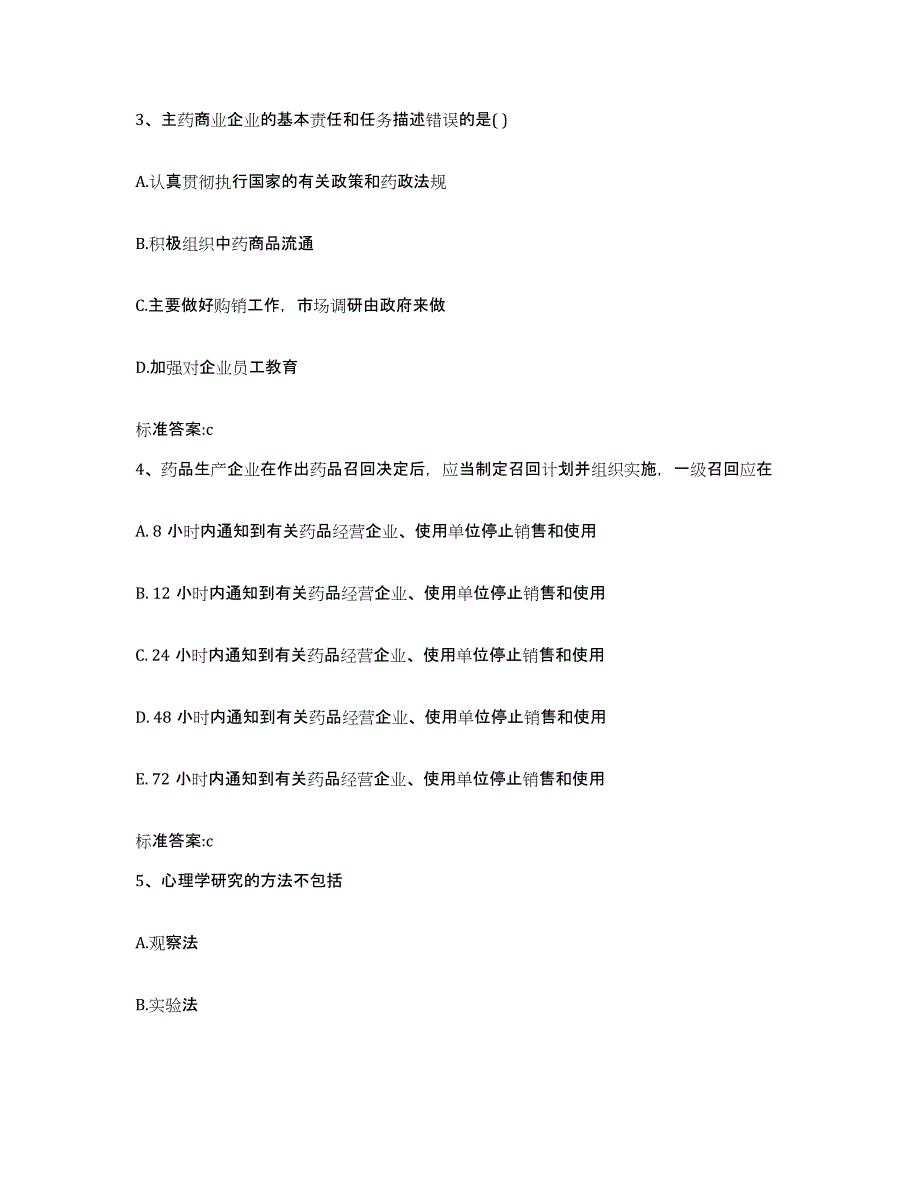 3、主药商业企业的基本责任和任务描述错误的是( )

A.认真贯彻执行国家的有关政策和药政法规

B.积极组织中药商品流通

C.主要做好购销工作，市场调研由政府来做

D.加强对企业员工教育

标准答案:c

4、药品生产企业在作出药品召回决定后，应当制定召回计划并组织实施，一级召回应在

A. 8 小时内通知到有关药品经营企业、使用单位停止销售和使用

B. 12 小时内通知到有关药品经营企业、使用单位停止销售和使用

C. 24 小时内通知到有关药品经营企业、使用单位停止销售和使用

D. 48 小时内通知到有关药品经营企业、使用单位停止销售和使用

E. 72 小时内通知到有关药品经营企业、使用单位停止销售和使用

标准答案:c

5、心理学研究的方法不包括

A.观察法

B.实验法